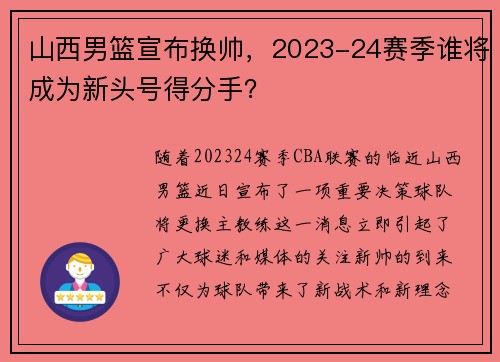 山西男篮宣布换帅，2023-24赛季谁将成为新头号得分手?

随着202324赛季CBA联赛的临近山西男篮近日宣布了一项重要决策球队将更换主教练这一消息立即引起了广大球迷和媒体的关注新帅的到来不仅为球队带来了新战术和新理念